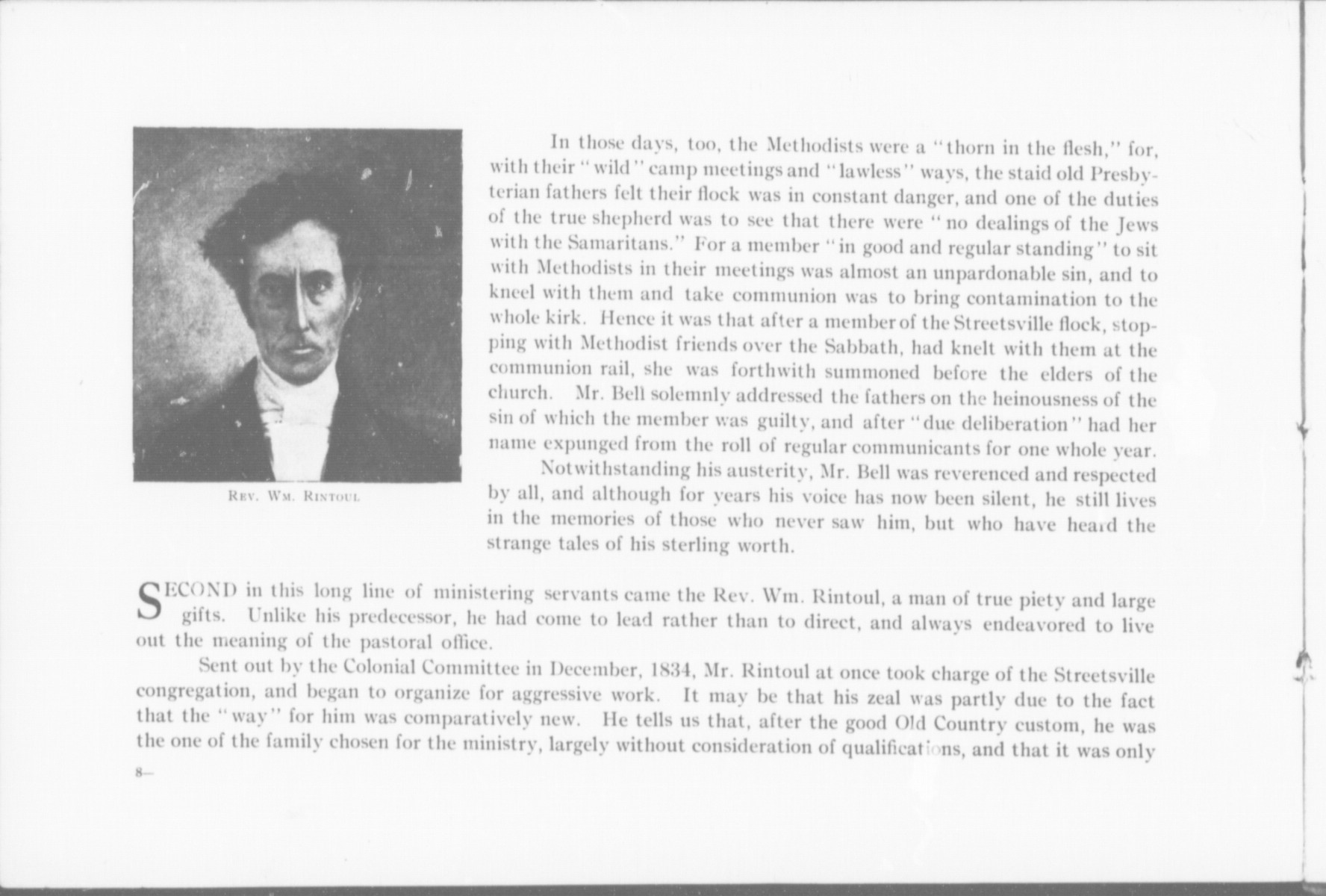 REV. WM. RINTOUL

In those days, too, the Methodists were a "thorn in the flesh," for, with their "wild" camp meetings and "lawless" ways, the staid old Presbyterian fathers felt their flock was in constant danger, and one of the duties of the true shepherd was to see that there were "no dealings of the Jews with the Samaritans." For a member "in good and regular standing" to sit with Methodists in their meetings was almost an unpardonable sin, and to kneel with them and take communion was to bring contamination to the whole kirk. Hence it was that after a member of the Streetsville flock, stopping with Methodist friends over the Sabbath, had knelt with them at the communion rail, she was forthwith summoned before the elders of the church. Mr. Bell solemnly addressed the fathers on the heinousness of the sin of which the member was guilty, and after "due deliberation" had her name expunged from the roll of regular communicants for one whole year.

Notwithstanding his austerity, Mr. Bell was reverenced and respected by all, and although for years his voice has now been silent, he still lives in the memories of those who never saw him, but who have heard the strange tales of his sterling worth.

SECOND in this long line of ministering servants came the Rev. Wm. Rintoul, a man of true piety and large gifts. Unlike his predecessor, he had come to lead rather than to direct, and always endeavored to live out the meaning of the pastoral office.

Sent out by the Colonial Committee in December, 1834, Mr. Rintoul at once took charge of the Streetsville congregation, and began to organize for aggressive work. It may be that his zeal was partly due to the fact that the "way" for him was comparatively new. He tells us that, after the good Old Country custom, he was the one of the family chosen for the ministry, largely without consideration of qualifications, and that it was only

8—